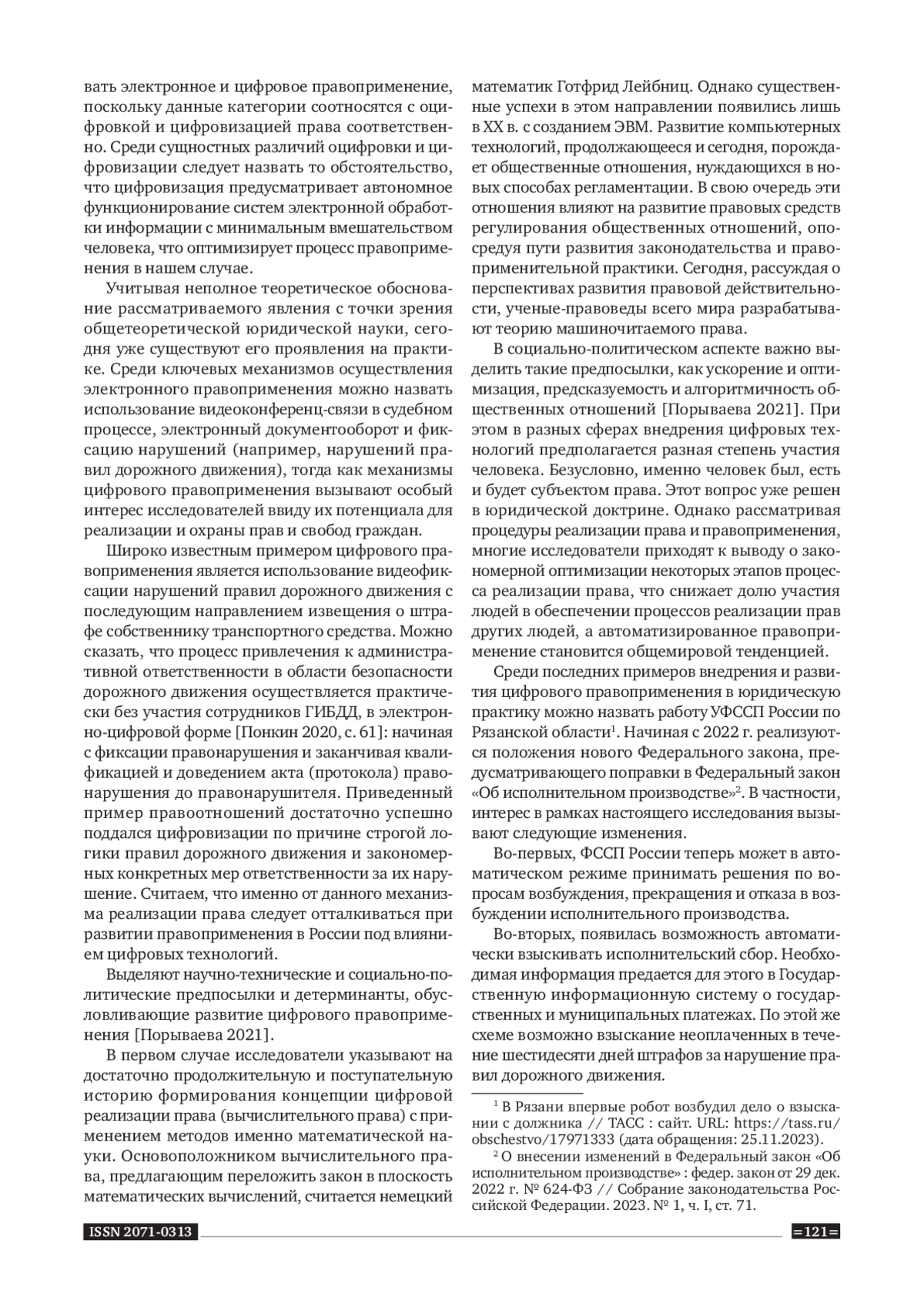 вать электронное и цифровое правоприменение, поскольку данные категории соотносятся с оцифровкой и цифровизацией права соответственно. Среди сущностных различий оцифровки и цифровизации следует назвать то обстоятельство, что цифровизация предусматривает автономное функционирование систем электронной обработки информации с минимальным вмешательством человека, что оптимизирует процесс правоприменения в нашем случае.

Учитывая неполное теоретическое обоснование рассматриваемого явления с точки зрения общетеоретической юридической науки, сегодня уже существуют его проявления на практике. Среди ключевых механизмов осуществления электронного правоприменения можно назвать использование видеоконференц-связи в судебном процессе, электронный документооборот и фиксацию нарушений (например, нарушений правил дорожного движения), тогда как механизмы цифрового правоприменения вызывают особый интерес исследователей ввиду их потенциала для реализации и охраны прав и свобод граждан.

Широко известным примером цифрового правоприменения является использование видеофиксации нарушений правил дорожного движения с последующим направлением извещения о штрафе собственнику транспортного средства. Можно сказать, что процесс привлечения к административной ответственности в области безопасности дорожного движения осуществляется практически без участия сотрудников ГИБДД, в электронно-цифровой форме [Понкин 2020, с. 61]: начиная с фиксации правонарушения и заканчивая квалификацией и доведением акта (протокола) правонарушения до правонарушителя. Приведенный пример правоотношений достаточно успешно поддался цифровизации по причине строгой логики правил дорожного движения и закономерных конкретных мер ответственности за их нарушение. Считаем, что именно от данного механизма реализации права следует отталкиваться при развитии правоприменения в России под влиянием цифровых технологий.

Выделяют научно-технические и социально-политические предпосылки и детерминанты, обусловливающие развитие цифрового правоприменения [Порываева 2021].

В первом случае исследователи указывают на достаточно продолжительную и поступательную историю формирования концепции цифровой реализации права (вычислительного права) с применением методов именно математической науки. Основоположником вычислительного права, предлагающим переложить закон в плоскость математических вычислений, считается немецкий математик Готфрид Лейбниц. Однако существенные успехи в этом направлении появились лишь в XX в. с созданием ЭВМ. Развитие компьютерных технологий, продолжающееся и сегодня, порождает общественные отношения, нуждающихся в новых способах регламентации. В свою очередь эти отношения влияют на развитие правовых средств регулирования общественных отношений, опосредуя пути развития законодательства и правоприменительной практики. Сегодня, рассуждая о перспективах развития правовой действительности, ученые-правоведы всего мира разрабатывают теорию машиночитаемого права.

В социально-политическом аспекте важно выделить такие предпосылки, как ускорение и оптимизация, предсказуемость и алгоритмичность общественных отношений [Порываева 2021]. При этом в разных сферах внедрения цифровых технологий предполагается разная степень участия человека. Безусловно, именно человек был, есть и будет субъектом права. Этот вопрос уже решен в юридической доктрине. Однако рассматривая процедуры реализации права и правоприменения, многие исследователи приходят к выводу о закономерной оптимизации некоторых этапов процесса реализации права, что снижает долю участия людей в обеспечении процессов реализации прав других людей, а автоматизированное правоприменение становится общемировой тенденцией.

Среди последних примеров внедрения и развития цифрового правоприменения в юридическую практику можно назвать работу УФССП России по Рязанской области$^1$. Начиная с 2022 г. реализуются положения нового Федерального закона, предусматривающего поправки в Федеральный закон «Об исполнительном производстве»$^2$. В частности, интерес в рамках настоящего исследования вызывают следующие изменения.

Во-первых, ФССП России теперь может в автоматическом режиме принимать решения по вопросам возбуждения, прекращения и отказа в возбуждении исполнительного производства.

Во-вторых, появилась возможность автоматически взыскивать исполнительский сбор. Необходимая информация предается для этого в Государственную информационную систему о государственных и муниципальных платежах. По этой же схеме возможно взыскание неоплаченных в течение шестидесяти дней штрафов за нарушение правил дорожного движения.

$^1$ В Рязани впервые робот возбудил дело о взыскании с должника // ТАСС : сайт. URL: https://tass.ru/obschestvo/17971333 (дата обращения: 25.11.2023).

$^2$ О внесении изменений в Федеральный закон «Об исполнительном производстве» : федер. закон от 29 дек. 2022 г. № 624-ФЗ // Собрание законодательства Российской Федерации. 2023. № 1, ч. I, ст. 71.

ISSN 2071-0313

=121=